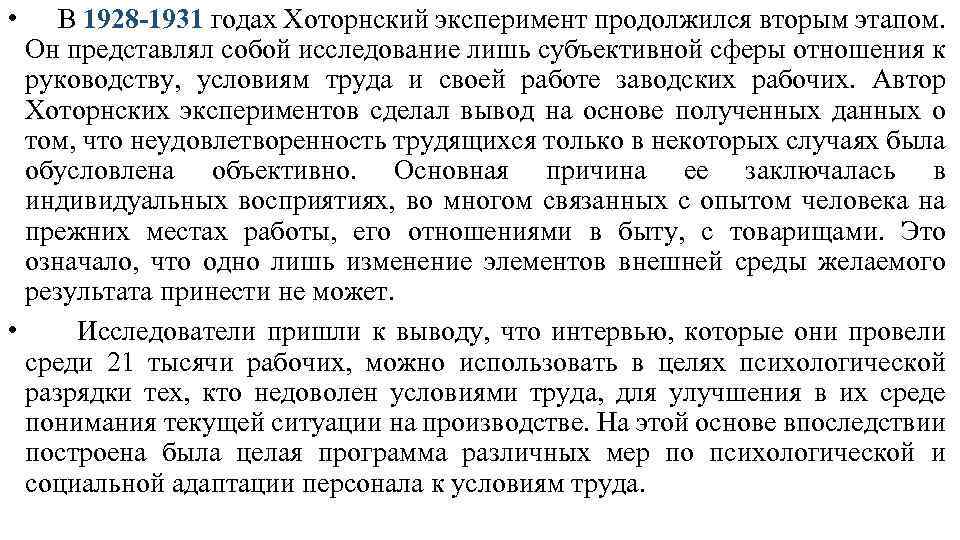 • В 1928-1931 годах Хоторнский эксперимент продолжился вторым этапом. Он представлял собой исследование лишь субъективной сферы отношения к руководству, условиям труда и своей работе заводских рабочих. Автор Хоторнских экспериментов сделал вывод на основе полученных данных о том, что неудовлетворенность трудящихся только в некоторых случаях была обусловлена объективно. Основная причина ее заключалась в индивидуальных восприятиях, во многом связанных с опытом человека на прежних местах работы, его отношениями в быту, с товарищами. Это означало, что одно лишь изменение элементов внешней среды желаемого результата принести не может.

• Исследователи пришли к выводу, что интервью, которые они провели среди 21 тысячи рабочих, можно использовать в целях психологической разрядки тех, кто недоволен условиями труда, для улучшения в их среде понимания текущей ситуации на производстве. На этой основе впоследствии построена была целая программа различных мер по психологической и социальной адаптации персонала к условиям труда.